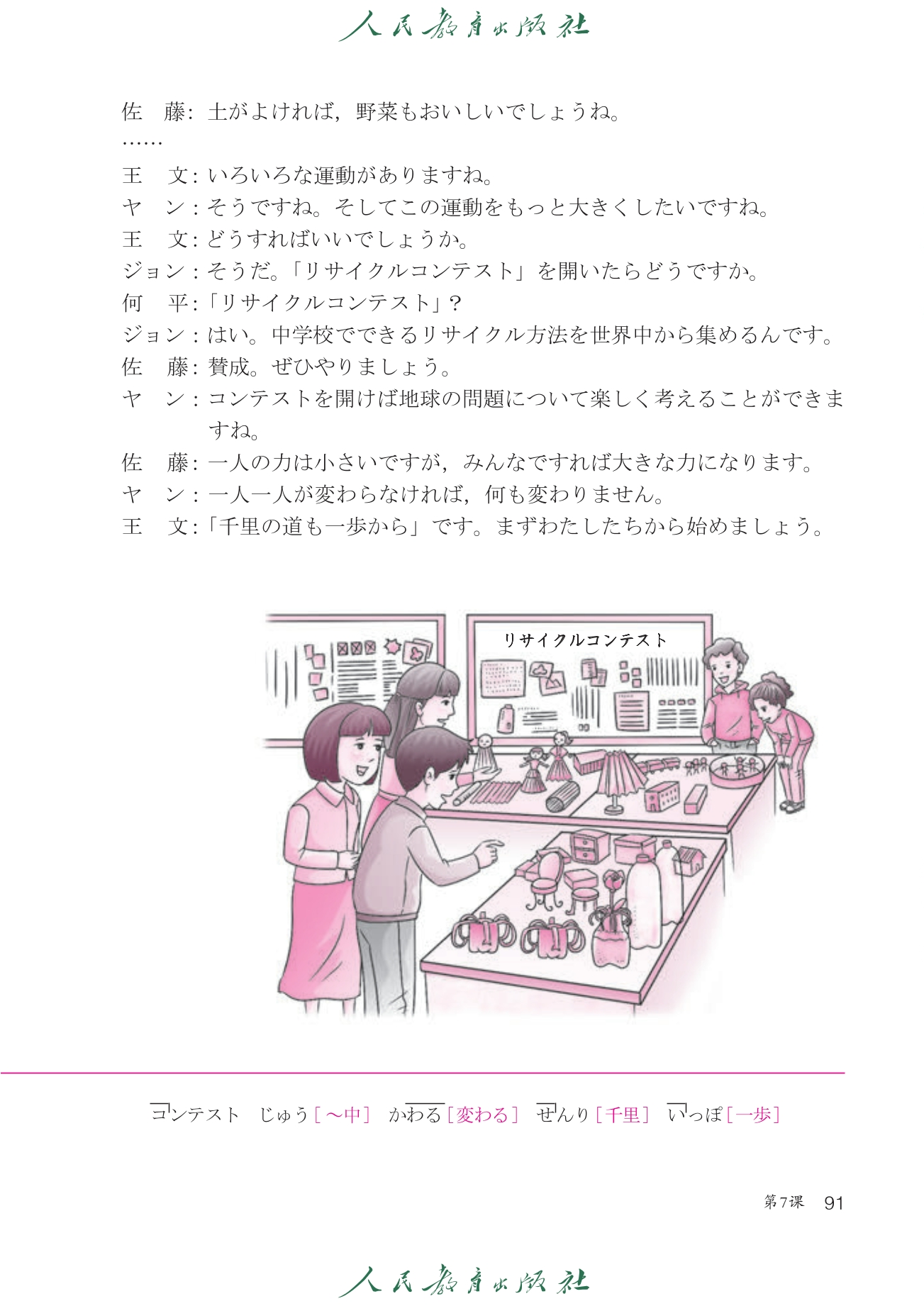 人民教育出版社

佐　藤：土がよければ，野菜もおいしいでしょうね。
……
王　文：いろいろな運動がありますね。
ヤ　ン：そうですね。そしてこの運動をもっと大きくしたいですね。
王　文：どうすればいいでしょうか。
ジョン：そうだ。「リサイクルコンテスト」を開いたらどうですか。
何　平：「リサイクルコンテスト」？
ジョン：はい。中学校でできるリサイクル方法を世界中から集めるんです。
佐　藤：賛成。ぜひやりましょう。
ヤ　ン：コンテストを開けば地球の問題について楽しく考えることができますね。
佐　藤：一人の力は小さいですが，みんなですれば大きな力になります。
ヤ　ン：一人一人が変わらなければ，何も変わりません。
王　文：「千里の道も一歩から」です。まずわたしたちから始めましょう。

リサイクルコンテスト

コンテスト　じゅう［～中］　かわる［変わる］　せんり［千里］　いっぽ［一歩］

第7课　91

人民教育出版社